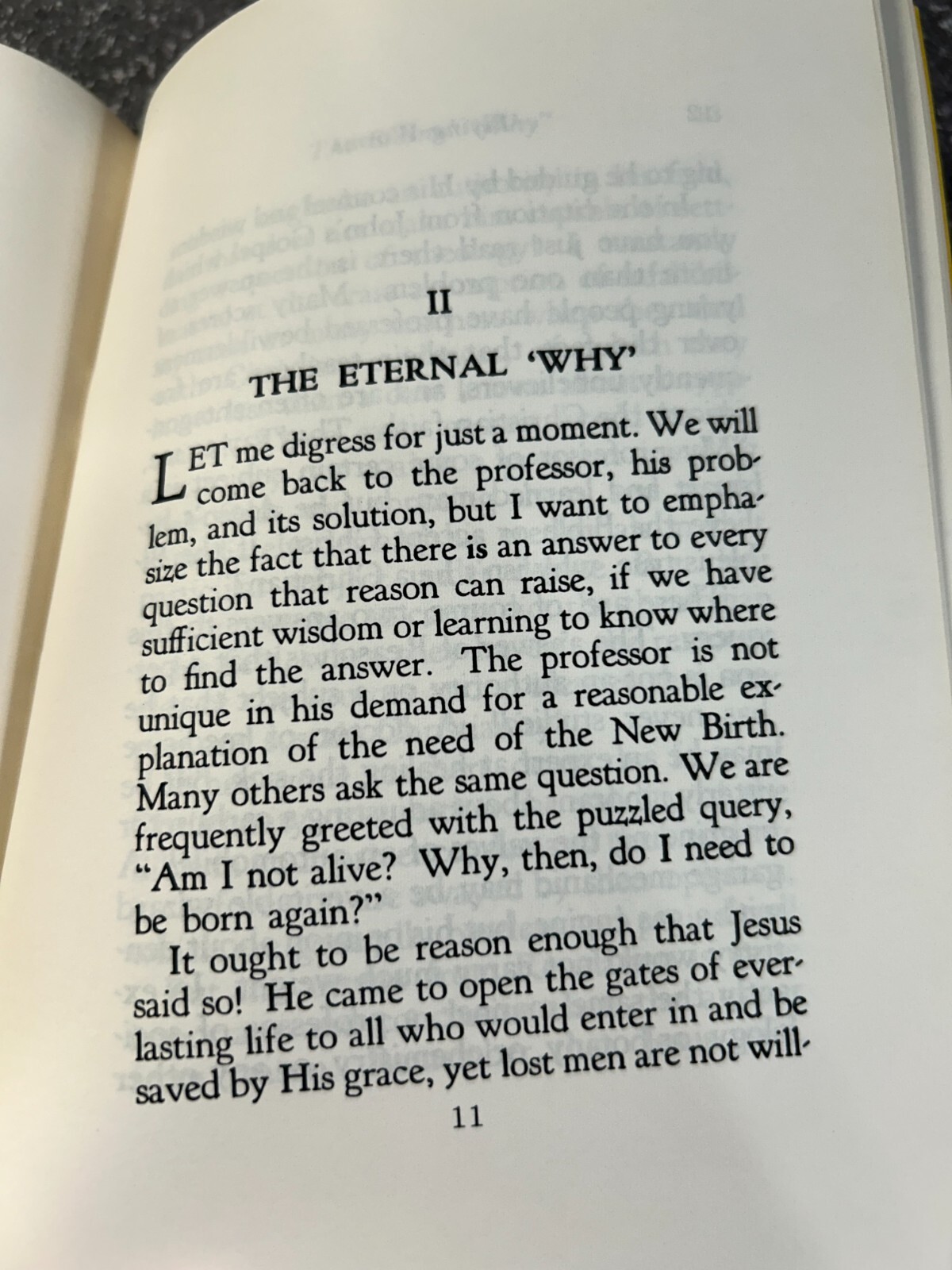 II

THE ETERNAL 'WHY'

LET me digress for just a moment. We will come back to the professor, his problem, and its solution, but I want to emphasize the fact that there is an answer to every question that reason can raise, if we have sufficient wisdom or learning to know where to find the answer. The professor is not unique in his demand for a reasonable explanation of the need of the New Birth. Many others ask the same question. We are frequently greeted with the puzzled query, "Am I not alive? Why, then, do I need to be born again?"

It ought to be reason enough that Jesus said so! He came to open the gates of everlasting life to all who would enter in and be saved by His grace, yet lost men are not will-

11